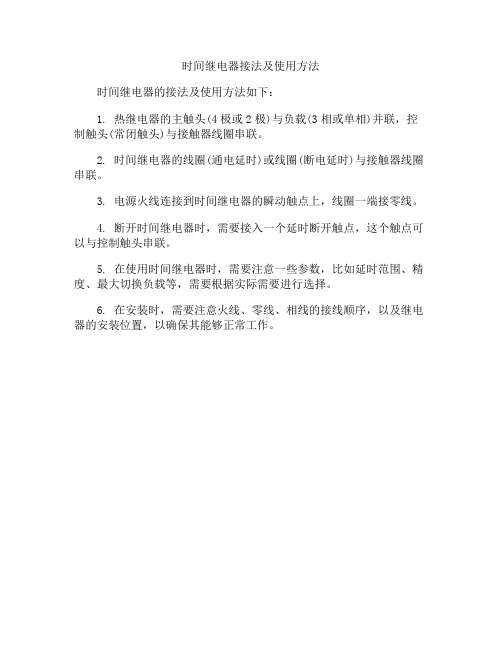 时间继电器接法及使用方法

时间继电器的接法及使用方法如下：

1. 热继电器的主触头(4 极或 2 极)与负载(3 相或单相)并联，控制触头(常闭触头)与接触器线圈串联。

2. 时间继电器的线圈(通电延时)或线圈(断电延时)与接触器线圈串联。

3. 电源火线连接到时间继电器的瞬动触点上，线圈一端接零线。

4. 断开时间继电器时，需要接入一个延时断开触点，这个触点可以与控制触头串联。

5. 在使用时间继电器时，需要注意一些参数，比如延时范围、精度、最大切换负载等，需要根据实际需要进行选择。

6. 在安装时，需要注意火线、零线、相线的接线顺序，以及继电器的安装位置，以确保其能够正常工作。